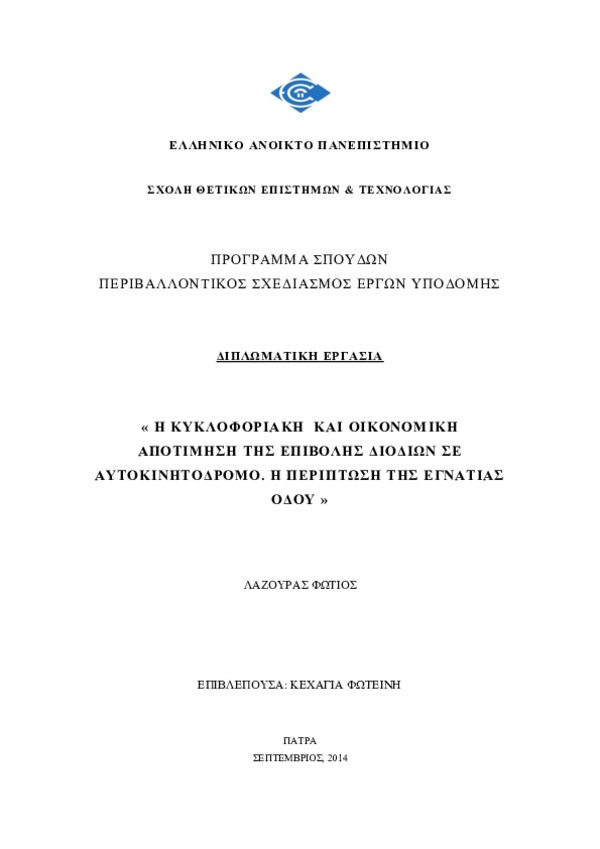 ΕΛΛΗΝΙΚΟ ΑΝΟΙΚΤΟ ΠΑΝΕΠΙΣΤΗΜΙΟ

ΣΧΟΛΗ ΘΕΤΙΚΩΝ ΕΠΙΣΤΗΜΩΝ & ΤΕΧΝΟΛΟΓΙΑΣ

ΠΡΟΓΡΑΜΜΑ ΣΠΟΥΔΩΝ
ΠΕΡΙΒΑΛΛΟΝΤΙΚΟΣ ΣΧΕΔΙΑΣΜΟΣ ΕΡΓΩΝ ΥΠΟΔΟΜΗΣ

ΔΙΠΛΩΜΑΤΙΚΗ ΕΡΓΑΣΙΑ

« Η ΚΥΚΛΟΦΟΡΙΑΚΗ ΚΑΙ ΟΙΚΟΝΟΜΙΚΗ ΑΠΟΤΙΜΗΣΗ ΤΗΣ ΕΠΙΒΟΛΗΣ ΔΙΟΔΙΩΝ ΣΕ ΑΥΤΟΚΙΝΗΤΟΔΡΟΜΟ. Η ΠΕΡΙΠΤΩΣΗ ΤΗΣ ΕΓΝΑΤΙΑΣ ΟΔΟΥ »

ΛΑΖΟΥΡΑΣ ΦΩΤΙΟΣ

ΕΠΙΒΛΕΠΟΥΣΑ: ΚΕΧΑΓΙΑ ΦΩΤΕΙΝΗ

ΠΑΤΡΑ
ΣΕΠΤΕΜΒΡΙΟΣ, 2014